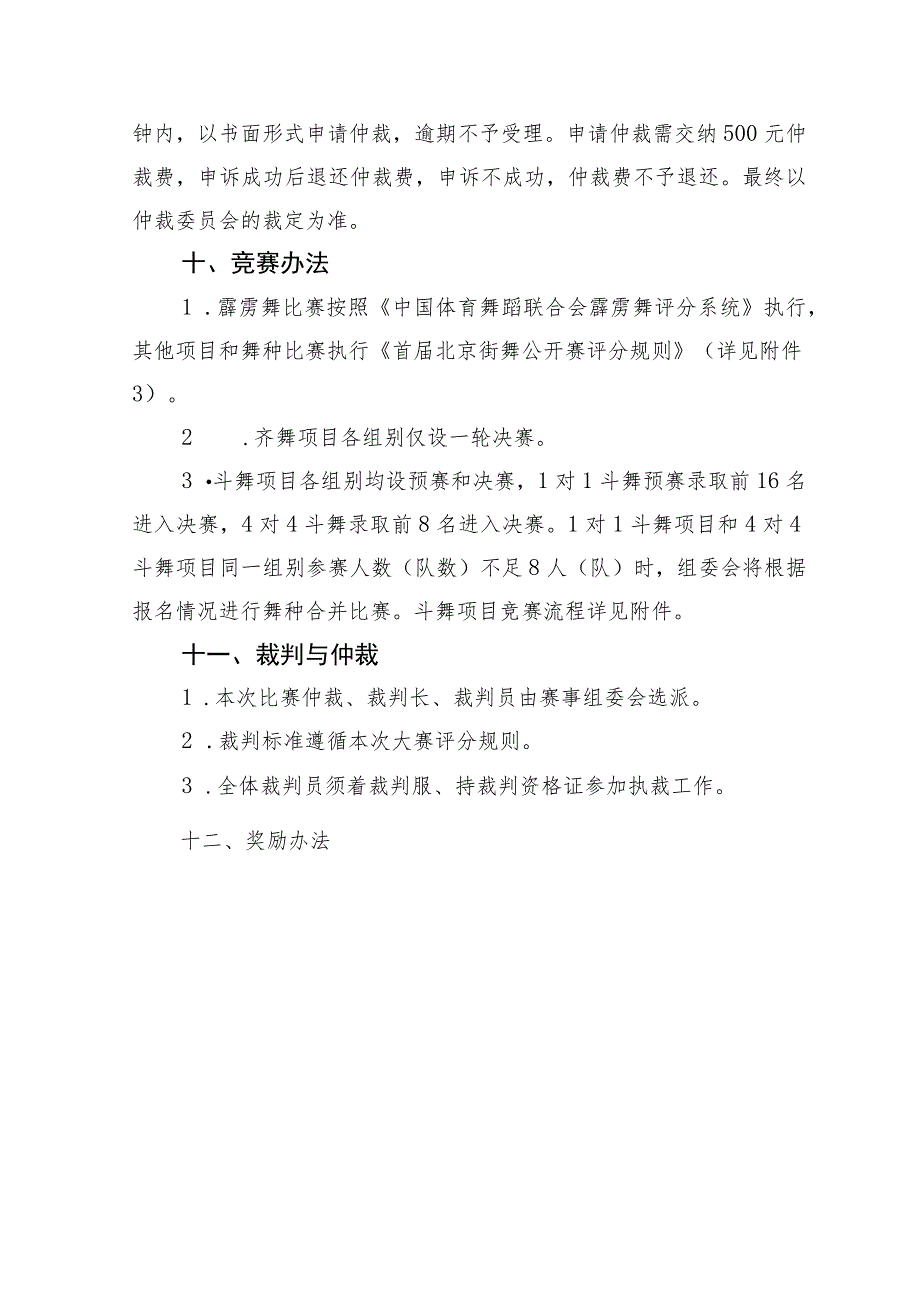 钟内，以书面形式申请仲裁，逾期不予受理。申请仲裁需交纳500元仲裁费，申诉成功后退还仲裁费，申诉不成功，仲裁费不予退还。最终以仲裁委员会的裁定为准。

十、竞赛办法

1．霹雳舞比赛按照《中国体育舞蹈联合会霹雳舞评分系统》执行，其他项目和舞种比赛执行《首届北京街舞公开赛评分规则》（详见附件3）。

2　．齐舞项目各组别仅设一轮决赛。

3 •斗舞项目各组别均设预赛和决赛，1对1斗舞预赛录取前16名进入决赛，4对4斗舞录取前8名进入决赛。1对1斗舞项目和4对4斗舞项目同一组别参赛人数（队数）不足8人（队）时，组委会将根据报名情况进行舞种合并比赛。斗舞项目竞赛流程详见附件。

十一、裁判与仲裁

1．本次比赛仲裁、裁判长、裁判员由赛事组委会选派。

2．裁判标准遵循本次大赛评分规则。

3．全体裁判员须着裁判服、持裁判资格证参加执裁工作。

十二、奖励办法